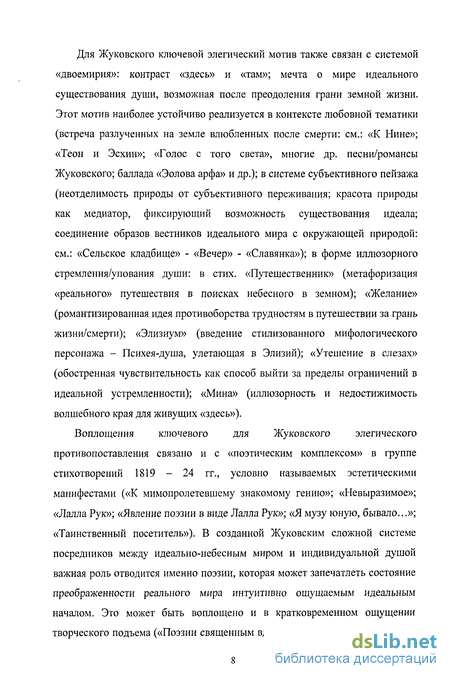 Для Жуковского ключевой элегический мотив также связан с системой «двоемирия»: контраст «здесь» и «там»; мечта о мире идеального существования души, возможная после преодоления грани земной жизни. Этот мотив наиболее устойчиво реализуется в контексте любовной тематики (встреча разлученных на земле влюбленных после смерти: см.: «К Нине»; «Теон и Эсхин»; «Голос с того света», многие др. песни/романсы Жуковского; баллада «Эолова арфа» и др.); в системе субъективного пейзажа (неотделимость природы от субъективного переживания; красота природы как медиатор, фиксирующий возможность существования идеала; соединение образов вестников идеального мира с окружающей природой: см.: «Сельское кладбище» - «Вечер» - «Славянка»); в форме иллюзорного стремления/упования души: в стих. «Путешественник» (метафоризация «реального» путешествия в поисках небесного в земном); «Желание» (романтизированная идея противоборства трудностям в путешествии за грань жизни/смерти); «Элизиум» (введение стилизованного мифологического персонажа – Психея-душа, улетающая в Элизий); «Утешение в слезах» (обостренная чувствительность как способ выйти за пределы ограничений в идеальной устремленности); «Мина» (иллюзорность и недостижимость волшебного края для живущих «здесь»).

Воплощения ключевого для Жуковского элегического противопоставления связано и с «поэтическим комплексом» в группе стихотворений 1819 – 24 гг., условно называемых эстетическими манифестами («К мимопролетевшему знакомому гению»; «Невыразимое»; «Лалла Рук»; «Явление поэзии в виде Лалла Рук»; «Я музу юную, бывало...»; «Таинственный посетитель»). В созданной Жуковским сложной системе посредников между идеально-небесным миром и индивидуальной душой важная роль отводится именно поэзии, которая может запечатлеть состояние преображенности реального мира интуитивно ощущаемым идеальным началом. Это может быть воплощено и в кратковременном ощущении творческого подъема («Поэзии священным в

8

dsLib.net
библиотека диссертаций